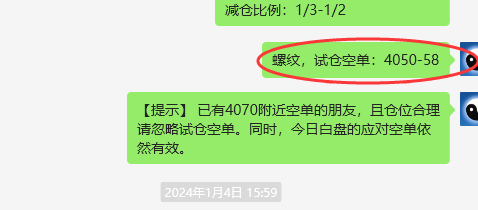 减仓比例：1/3-1/2

螺纹，试仓空单：4050-58

【提示】 已有4070附近空单的朋友，且仓位合理请忽略试仓空单。同时，今日白盘的应对空单依然有效。

2024年1月4日 15:59